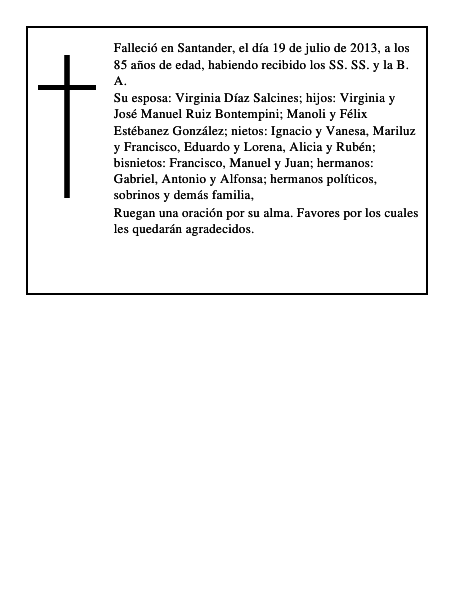 Falleció en Santander, el día 19 de julio de 2013, a los 85 años de edad, habiendo recibido los SS. SS. y la B. A.

Su esposa: Virginia Díaz Salcines; hijos: Virginia y José Manuel Ruiz Bontempini; Manoli y Félix Estébanez González; nietos: Ignacio y Vanesa, Mariluz y Francisco, Eduardo y Lorena, Alicia y Rubén; bisnietos: Francisco, Manuel y Juan; hermanos: Gabriel, Antonio y Alfonsa; hermanos políticos, sobrinos y demás familia,

Ruegan una oración por su alma. Favores por los cuales les quedarán agradecidos.